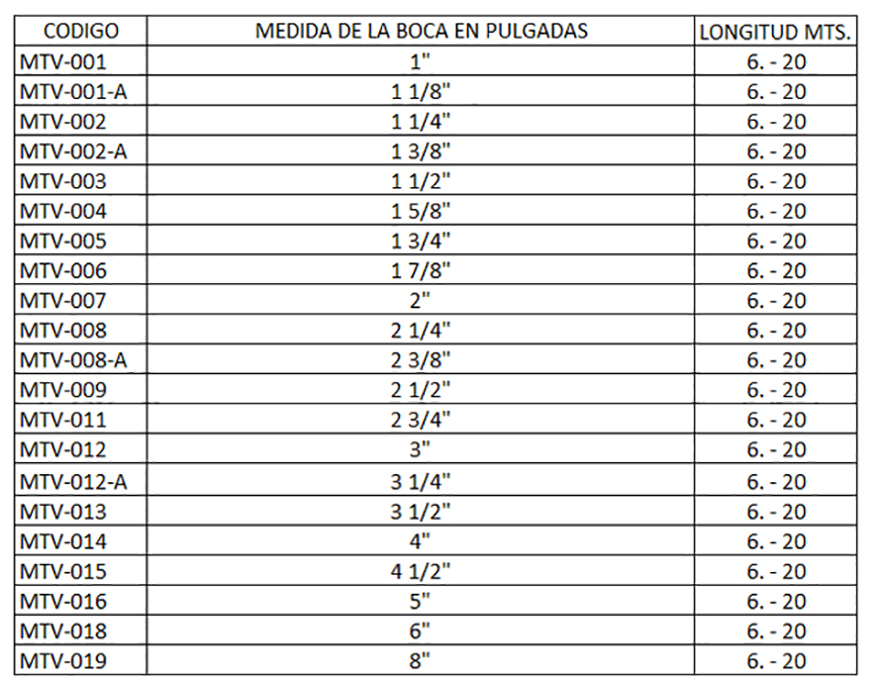 | CODIGO | MEDIDA DE LA BOCA EN PULGADAS | LONGITUD MTS. |
|---|---|---|
| MTV-001 | 1" | 6. - 20 |
| MTV-001-A | 1 1/8" | 6. - 20 |
| MTV-002 | 1 1/4" | 6. - 20 |
| MTV-002-A | 1 3/8" | 6. - 20 |
| MTV-003 | 1 1/2" | 6. - 20 |
| MTV-004 | 1 5/8" | 6. - 20 |
| MTV-005 | 1 3/4" | 6. - 20 |
| MTV-006 | 1 7/8" | 6. - 20 |
| MTV-007 | 2" | 6. - 20 |
| MTV-008 | 2 1/4" | 6. - 20 |
| MTV-008-A | 2 3/8" | 6. - 20 |
| MTV-009 | 2 1/2" | 6. - 20 |
| MTV-011 | 2 3/4" | 6. - 20 |
| MTV-012 | 3" | 6. - 20 |
| MTV-012-A | 3 1/4" | 6. - 20 |
| MTV-013 | 3 1/2" | 6. - 20 |
| MTV-014 | 4" | 6. - 20 |
| MTV-015 | 4 1/2" | 6. - 20 |
| MTV-016 | 5" | 6. - 20 |
| MTV-018 | 6" | 6. - 20 |
| MTV-019 | 8" | 6. - 20 |